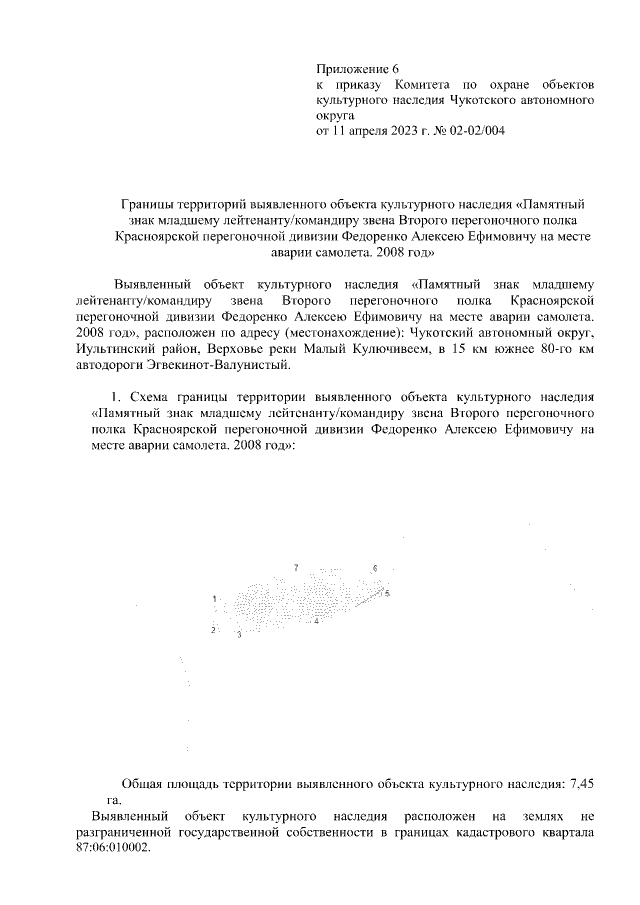 Приложение 6
к приказу Комитета по охране объектов культурного наследия Чукотского автономного округа
от 11 апреля 2023 г. № 02-02/004

Границы территорий выявленного объекта культурного наследия «Памятный знак младшему лейтенанту/командиру звена Второго перегоночного полка Красноярской перегоночной дивизии Федоренко Алексею Ефимовичу на месте аварии самолета. 2008 год»

Выявленный объект культурного наследия «Памятный знак младшему лейтенанту/командиру звена Второго перегоночного полка Красноярской перегоночной дивизии Федоренко Алексею Ефимовичу на месте аварии самолета. 2008 год», расположен по адресу (местонахождение): Чукотский автономный округ, Иультинский район, Верховье реки Малый Кулючивеем, в 15 км южнее 80-го км автодороги Эгвекинот-Валунистый.

1. Схема границы территории выявленного объекта культурного наследия «Памятный знак младшему лейтенанту/командиру звена Второго перегоночного полка Красноярской перегоночной дивизии Федоренко Алексею Ефимовичу на месте аварии самолета. 2008 год»:

7
6
5
1
4
2
3

Общая площадь территории выявленного объекта культурного наследия: 7,45 га.

Выявленный объект культурного наследия расположен на землях не разграниченной государственной собственности в границах кадастрового квартала 87:06:010002.